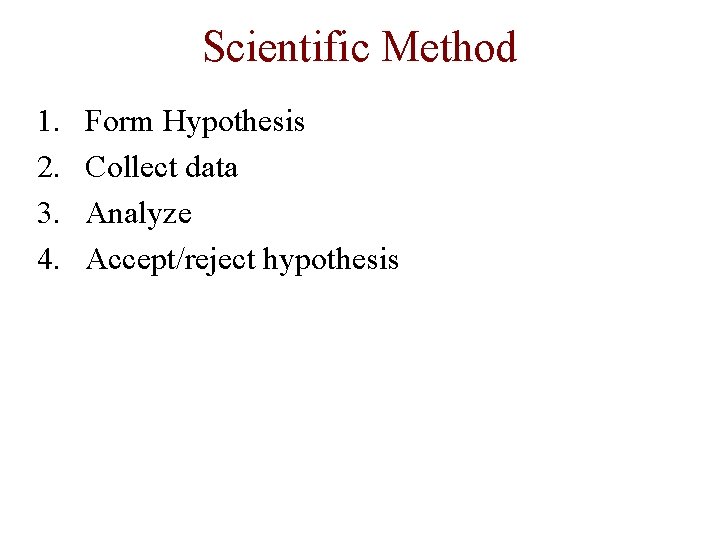 Scientific Method

1. Form Hypothesis
2. Collect data
3. Analyze
4. Accept/reject hypothesis